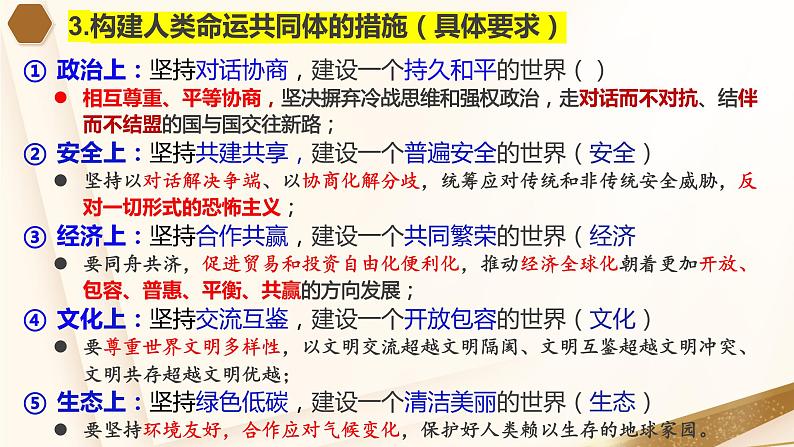 3.构建人类命运共同体的措施（具体要求）

① 政治上：坚持对话协商，建设一个持久和平的世界（ ）

● 相互尊重、平等协商，坚决摒弃冷战思维和强权政治，走对话而不对抗、结伴而不结盟的国与国交往新路；

② 安全上：坚持共建共享，建设一个普遍安全的世界（安全）

● 坚持以对话解决争端、以协商化解分歧，统筹应对传统和非传统安全威胁，反对一切形式的恐怖主义；

③ 经济上：坚持合作共赢，建设一个共同繁荣的世界（经济

● 要同舟共济，促进贸易和投资自由化便利化，推动经济全球化朝着更加开放、包容、普惠、平衡、共赢的方向发展；

④ 文化上：坚持交流互鉴，建设一个开放包容的世界（文化）

● 要尊重世界文明多样性，以文明交流超越文明隔阂、文明互鉴超越文明冲突、文明共存超越文明优越；

⑤ 生态上：坚持绿色低碳，建设一个清洁美丽的世界（生态）

● 要坚持环境友好，合作应对气候变化，保护好人类赖以生存的地球家园。